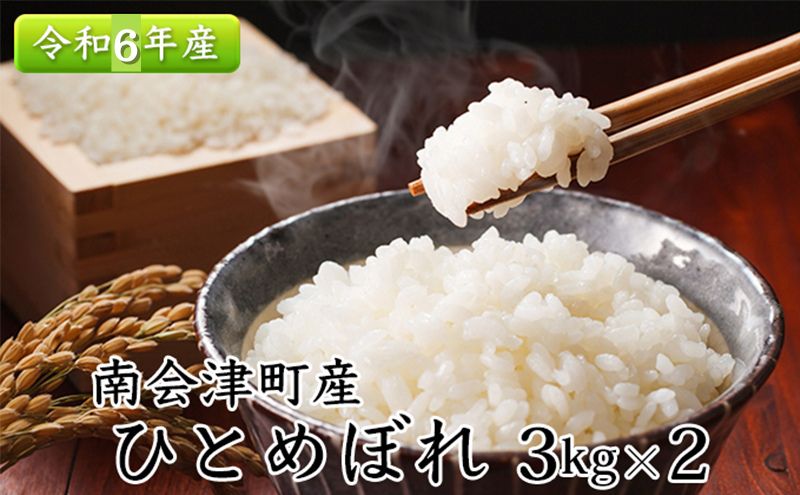 令和6年産

南会津町産

ひとめぼれ 3kg×2